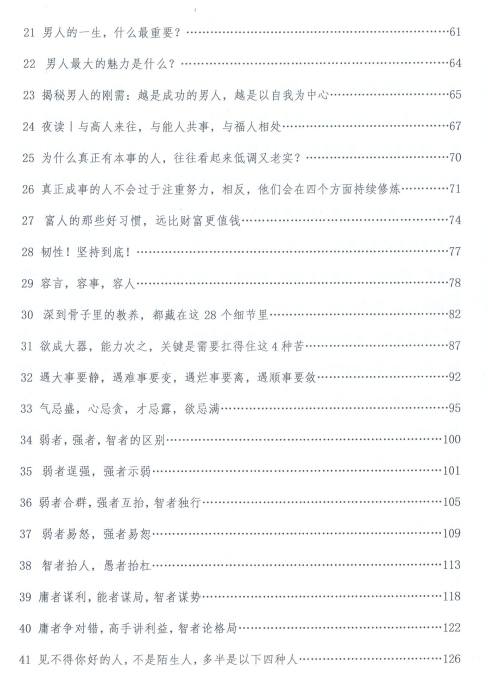 21 男人的一生，什么最重要？……61

22 男人最大的魅力是什么？……64

23 揭秘男人的刚需：越是成功的男人，越是以自我为中心……65

24 夜读丨与高人来往，与能人共事，与福人相处……67

25 为什么真正有本事的人，往往看起来低调又老实？……70

26 真正成事的人不会过于注重努力，相反，他们会在四个方面持续修炼……71

27 富人的那些好习惯，远比财富更值钱……74

28 韧性！坚持到底！……77

29 容言，容事，容人……78

30 深到骨子里的教养，都藏在这 28 个细节里……82

31 欲成大器，能力次之，关键是需要扛得住这 4 种苦……87

32 遇大事要静，遇难事要变，遇烂事要离，遇顺事要敛……92

33 气忌盛，心忌贪，才忌露，欲忌满……95

34 弱者，强者，智者的区别……100

35 弱者逞强，强者示弱……101

36 弱者合群，强者互抬，智者独行……105

37 弱者易怒，强者易恕……109

38 智者抬人，愚者抬杠……113

39 庸者谋利，能者谋局，智者谋势……118

40 庸者争对错，高手讲利益，智者论格局……122

41 见不得你好的人，不是陌生人，多半是以下四种人……126